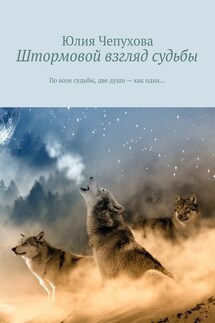 Юлия Чепухова
Штормовой взгляд судьбы

По воле судьбы, две души — как одна...